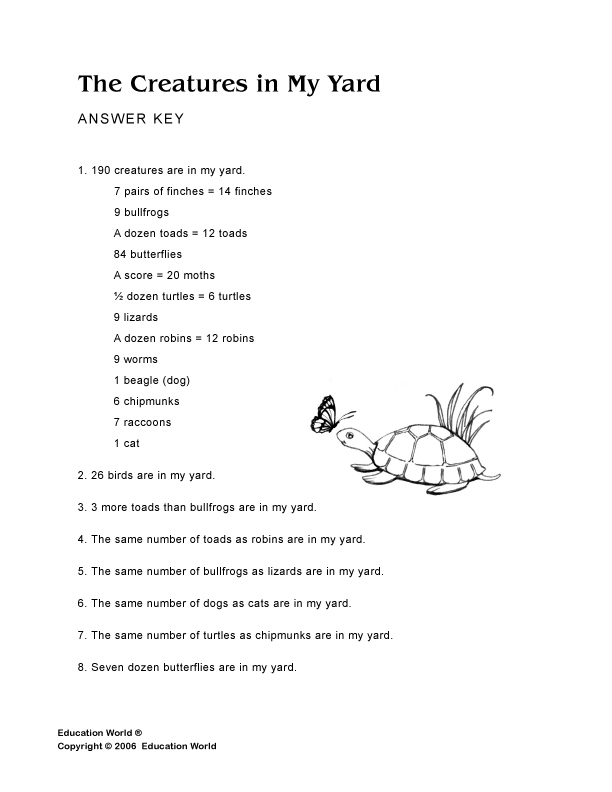 The Creatures in My Yard

ANSWER KEY

1. 190 creatures are in my yard.

7 pairs of finches = 14 finches

9 bullfrogs

A dozen toads = 12 toads

84 butterflies

A score = 20 moths

½ dozen turtles = 6 turtles

9 lizards

A dozen robins = 12 robins

9 worms

1 beagle (dog)

6 chipmunks

7 raccoons

1 cat

2. 26 birds are in my yard.

3. 3 more toads than bullfrogs are in my yard.

4. The same number of toads as robins are in my yard.

5. The same number of bullfrogs as lizards are in my yard.

6. The same number of dogs as cats are in my yard.

7. The same number of turtles as chipmunks are in my yard.

8. Seven dozen butterflies are in my yard.

Education World ®
Copyright © 2006 Education World